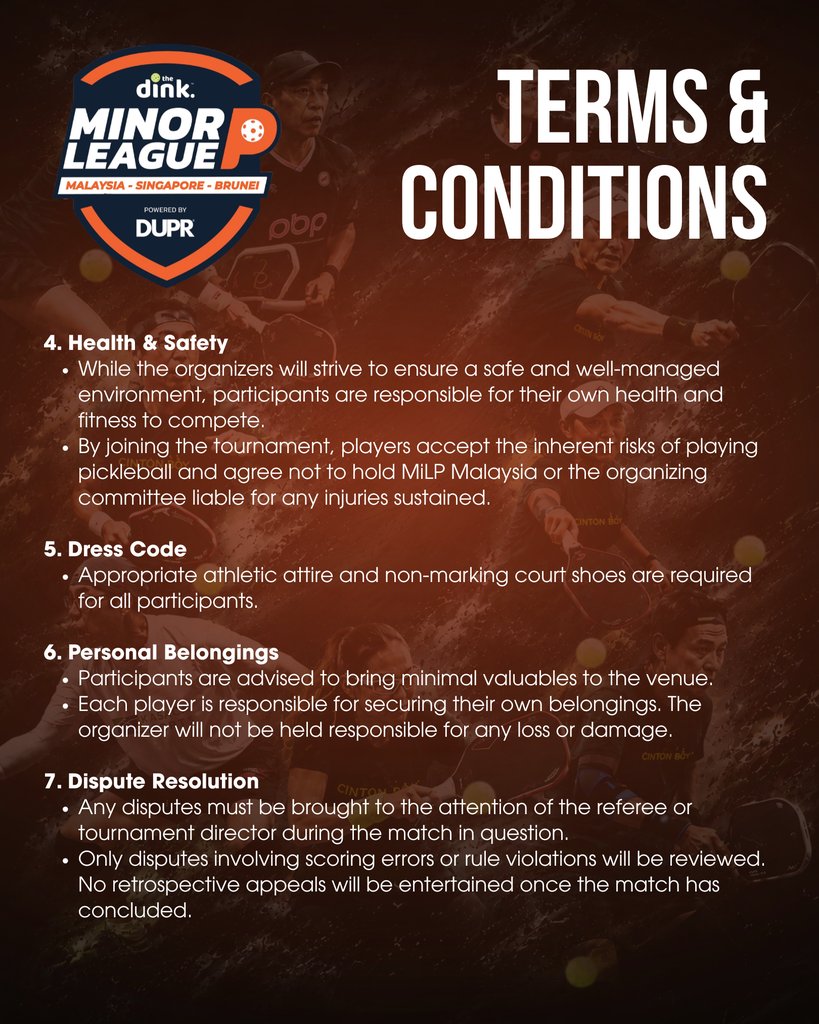 the dink.
MINOR LEAGUE
MALAYSIA - SINGAPORE - BRUNEI
POWERED BY
DUPR

TERMS & CONDITIONS

4. Health & Safety
• While the organizers will strive to ensure a safe and well-managed environment, participants are responsible for their own health and fitness to compete.
• By joining the tournament, players accept the inherent risks of playing pickleball and agree not to hold MiLP Malaysia or the organizing committee liable for any injuries sustained.

5. Dress Code
• Appropriate athletic attire and non-marking court shoes are required for all participants.

6. Personal Belongings
• Participants are advised to bring minimal valuables to the venue.
• Each player is responsible for securing their own belongings. The organizer will not be held responsible for any loss or damage.

7. Dispute Resolution
• Any disputes must be brought to the attention of the referee or tournament director during the match in question.
• Only disputes involving scoring errors or rule violations will be reviewed. No retrospective appeals will be entertained once the match has concluded.